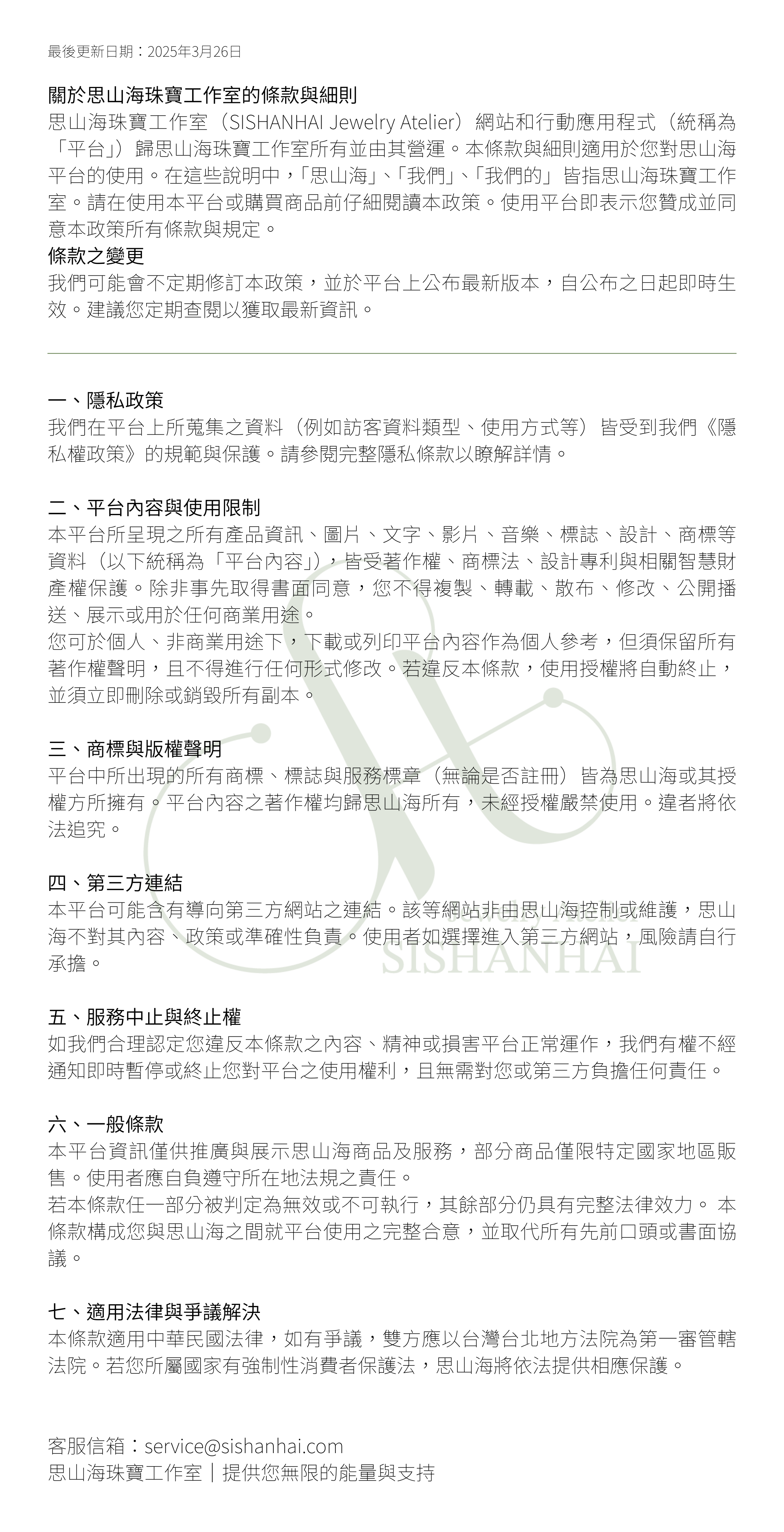 最後更新日期：2025年3月26日

關於思山海珠寶工作室的條款與細則
思山海珠寶工作室（SISHANHAI Jewelry Atelier）網站和行動應用程式（統稱為「平台」）歸思山海珠寶工作室所有並由其營運。本條款與細則適用於您對思山海平台的使用。在這些說明中，「思山海」、「我們」、「我們的」皆指思山海珠寶工作室。請在使用本平台或購買商品前仔細閱讀本政策。使用平台即表示您贊成並同意本政策所有條款與規定。
條款之變更
我們可能會不定期修訂本政策，並於平台上公布最新版本，自公布之日起即時生效。建議您定期查閱以獲取最新資訊。

一、隱私政策
我們在平台上所蒐集之資料（例如訪客資料類型、使用方式等）皆受到我們《隱私權政策》的規範與保護。請參閱完整隱私條款以瞭解詳情。

二、平台內容與使用限制
本平台所呈現之所有產品資訊、圖片、文字、影片、音樂、標誌、設計、商標等資料（以下統稱為「平台內容」），皆受著作權、商標法、設計專利與相關智慧財產權保護。除非事先取得書面同意，您不得複製、轉載、散布、修改、公開播送、展示或用於任何商業用途。
您可於個人、非商業用途下，下載或列印平台內容作為個人參考，但須保留所有著作權聲明，且不得進行任何形式修改。若違反本條款，使用授權將自動終止，並須立即刪除或銷毀所有副本。

三、商標與版權聲明
平台中所出現的所有商標、標誌與服務標章（無論是否註冊）皆為思山海或其授權方所擁有。平台內容之著作權均歸思山海所有，未經授權嚴禁使用。違者將依法追究。

四、第三方連結
本平台可能含有導向第三方網站之連結。該等網站非由思山海控制或維護，思山海不對其內容、政策或準確性負責。使用者如選擇進入第三方網站，風險請自行承擔。

SISHANHAI

五、服務中止與終止權
如我們合理認定您違反本條款之內容、精神或損害平台正常運作，我們有權不經通知即時暫停或終止您對平台之使用權利，且無需對您或第三方負擔任何責任。

六、一般條款
本平台資訊僅供推廣與展示思山海商品及服務，部分商品僅限特定國家地區販售。使用者應自負遵守所在地法規之責任。
若本條款任一部分被判定為無效或不可執行，其餘部分仍具有完整法律效力。 本條款構成您與思山海之間就平台使用之完整合意，並取代所有先前口頭或書面協議。

七、適用法律與爭議解決
本條款適用中華民國法律，如有爭議，雙方應以台灣台北地方法院為第一審管轄法院。若您所屬國家有強制性消費者保護法，思山海將依法提供相應保護。

客服信箱：service@sishanhai.com
思山海珠寶工作室｜提供您無限的能量與支持